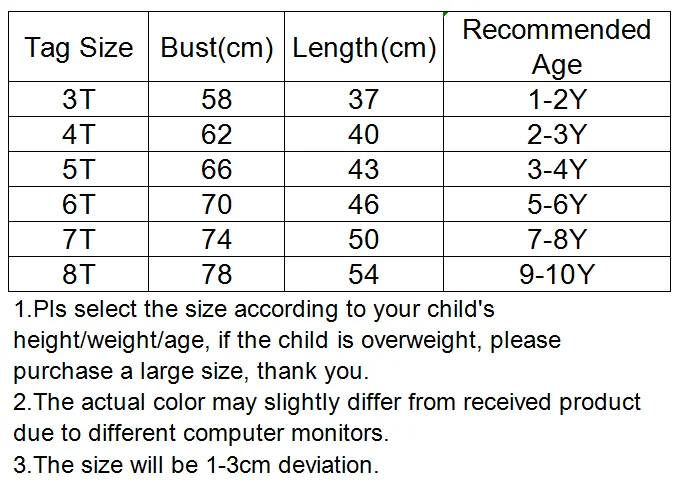 | Tag Size | Bust(cm) | Length(cm) | Recommended Age |
|---|---|---|---|
| 3T | 58 | 37 | 1-2Y |
| 4T | 62 | 40 | 2-3Y |
| 5T | 66 | 43 | 3-4Y |
| 6T | 70 | 46 | 5-6Y |
| 7T | 74 | 50 | 7-8Y |
| 8T | 78 | 54 | 9-10Y |

1.Pls select the size according to your child's height/weight/age, if the child is overweight, please purchase a large size, thank you.
2.The actual color may slightly differ from received product due to different computer monitors.
3.The size will be 1-3cm deviation.